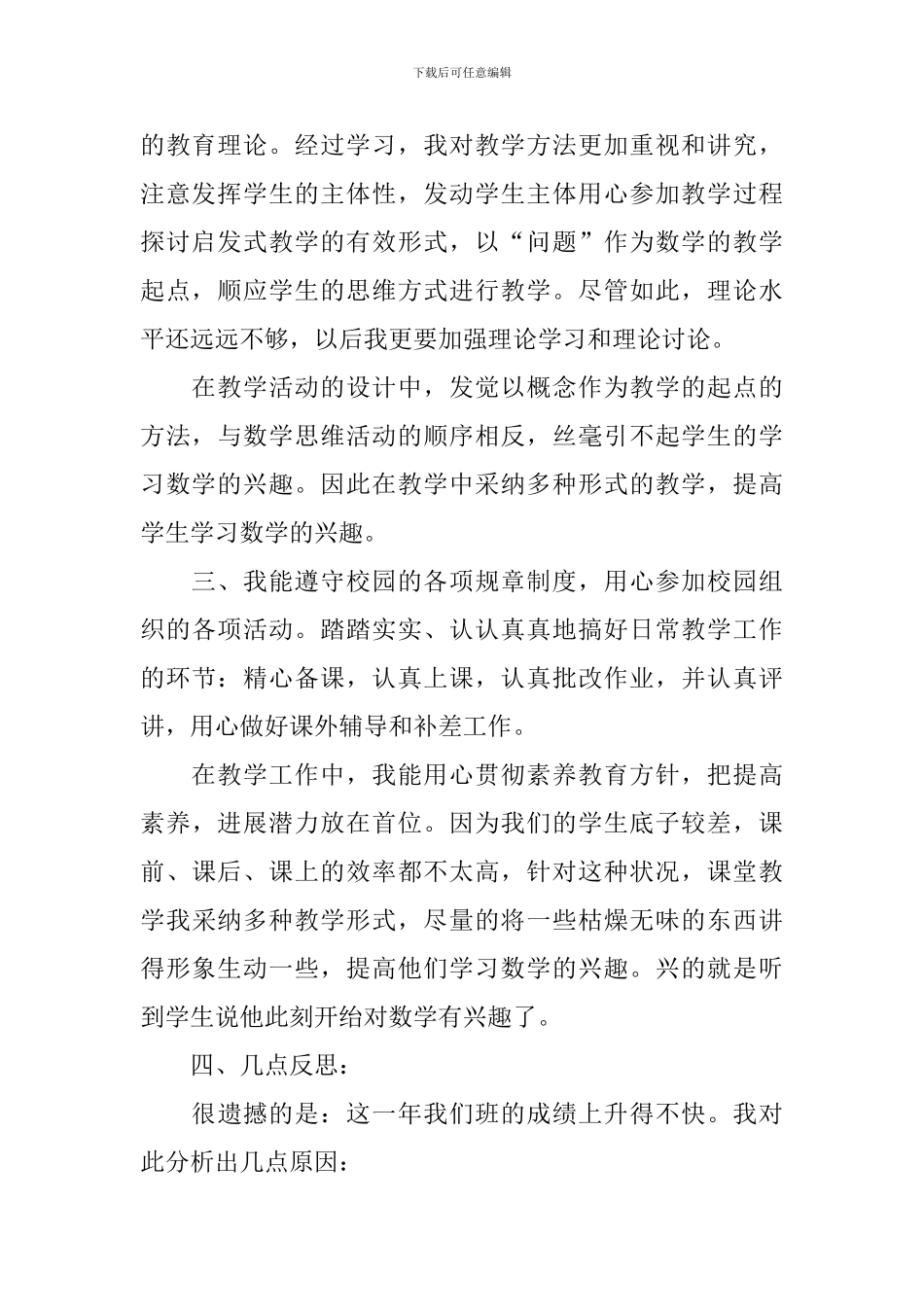 下载后可任意编辑

的教育理论。经过学习，我对教学方法更加重视和讲究，注意发挥学生的主体性，发动学生主体用心参加教学过程探讨启发式教学的有效形式，以“问题”作为数学的教学起点，顺应学生的思维方式进行教学。尽管如此，理论水平还远远不够，以后我更要加强理论学习和理论讨论。

在教学活动的设计中，发觉以概念作为教学的起点的方法，与数学思维活动的顺序相反，丝毫引不起学生的学习数学的兴趣。因此在教学中采纳多种形式的教学，提高学生学习数学的兴趣。

三、我能遵守校园的各项规章制度，用心参加校园组织的各项活动。踏踏实实、认认真真地搞好日常教学工作的环节：精心备课，认真上课，认真批改作业，并认真评讲，用心做好课外辅导和补差工作。

在教学工作中，我能用心贯彻素养教育方针，把提高素养，进展潜力放在首位。因为我们的学生底子较差，课前、课后、课上的效率都不太高，针对这种状况，课堂教学我采纳多种教学形式，尽量的将一些枯燥无味的东西讲得形象生动一些，提高他们学习数学的兴趣。兴的就是听到学生说他此刻开给对数学有兴趣了。

四、几点反思：

很遗撼的是：这一年我们班的成绩上升得不快。我对此分析出几点原因：